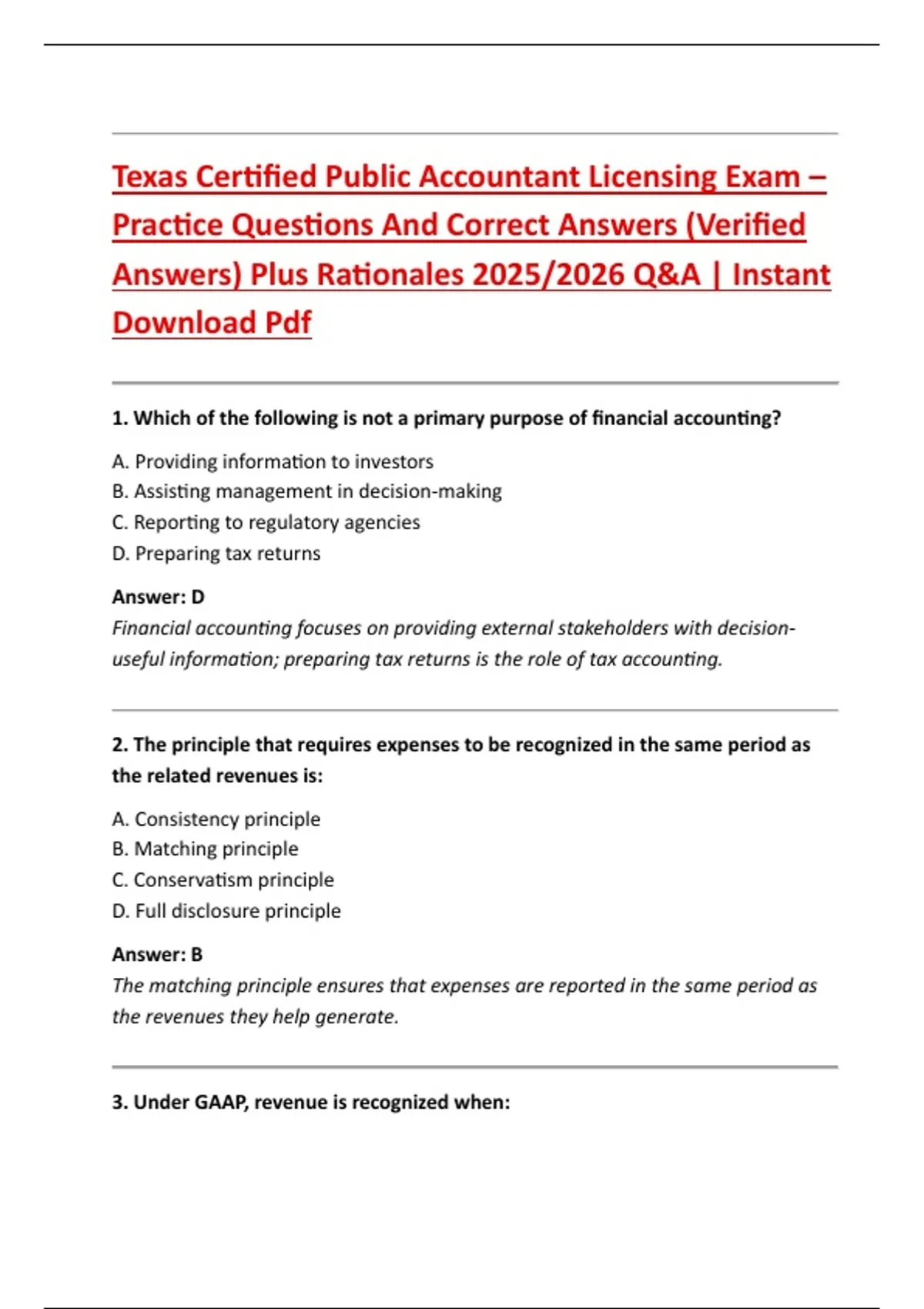 Texas Certified Public Accountant Licensing Exam – Practice Questions And Correct Answers (Verified Answers) Plus Rationales 2025/2026 Q&A | Instant Download Pdf

1. Which of the following is not a primary purpose of financial accounting?

A. Providing information to investors
B. Assisting management in decision-making
C. Reporting to regulatory agencies
D. Preparing tax returns

Answer: D
Financial accounting focuses on providing external stakeholders with decision-useful information; preparing tax returns is the role of tax accounting.

2. The principle that requires expenses to be recognized in the same period as the related revenues is:

A. Consistency principle
B. Matching principle
C. Conservatism principle
D. Full disclosure principle

Answer: B
The matching principle ensures that expenses are reported in the same period as the revenues they help generate.

3. Under GAAP, revenue is recognized when: